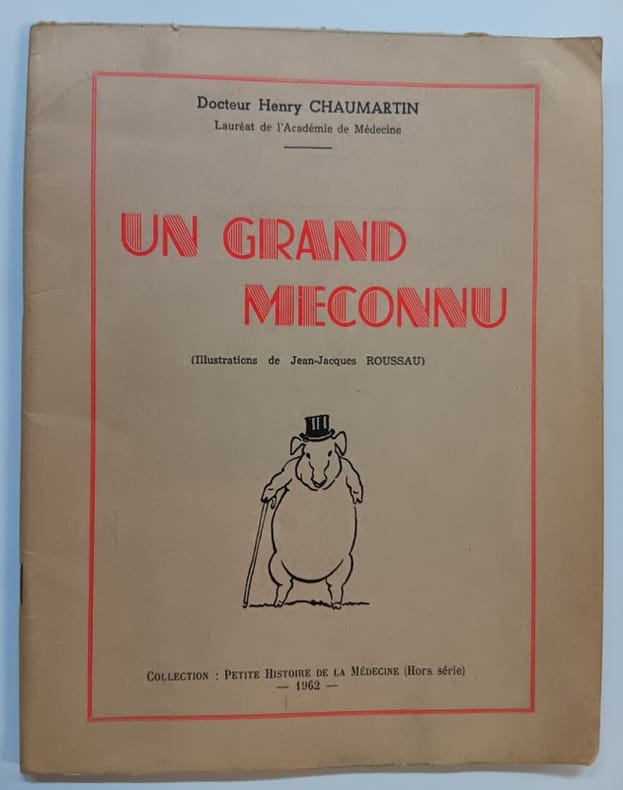 Docteur Henry CHAUMARTIN
Lauréat de l'Académie de Médecine

UN GRAND
MECONNU

(Illustrations de Jean-Jacques ROUSSAU)

COLLECTION : PETITE HISTOIRE DE LA MÉDECINE (Hors série)
— 1962 —